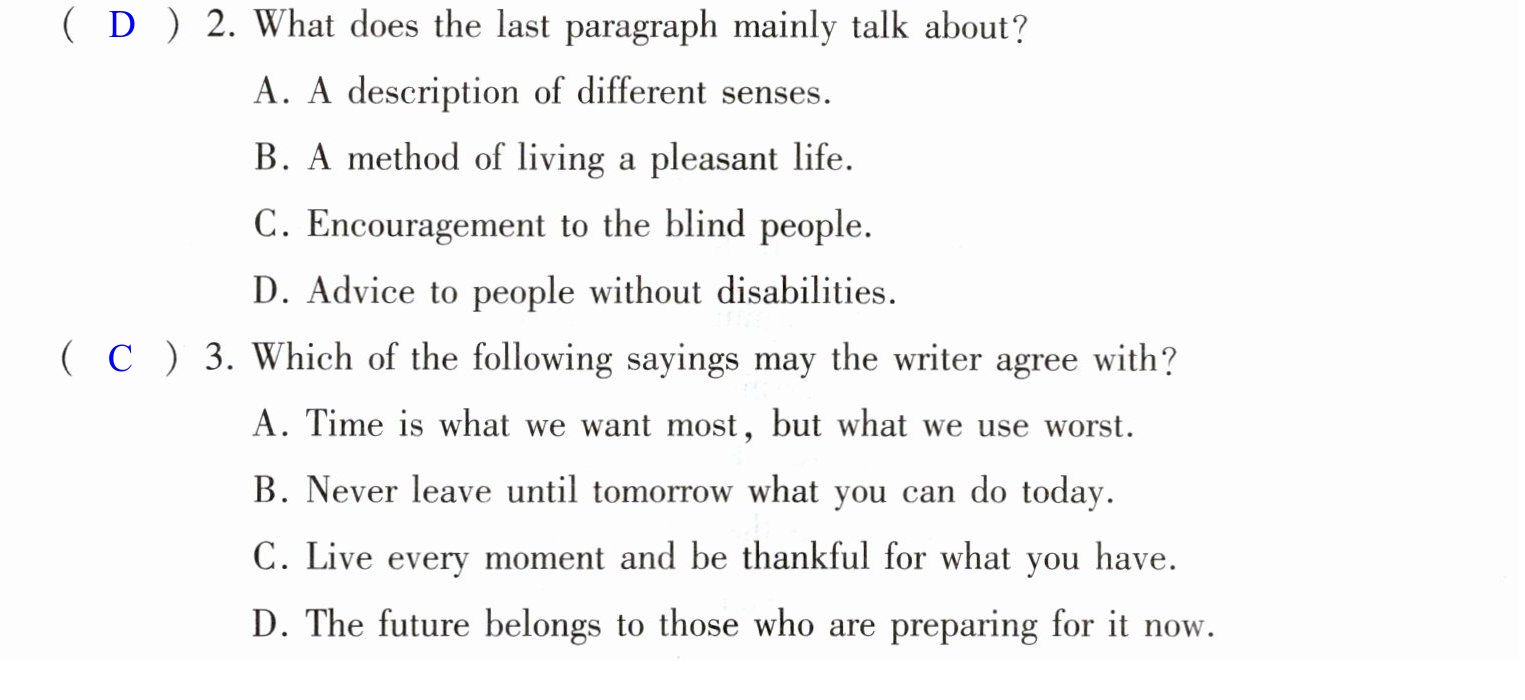 ( D ) 2. What does the last paragraph mainly talk about?

A. A description of different senses.

B. A method of living a pleasant life.

C. Encouragement to the blind people.

D. Advice to people without disabilities.

( C ) 3. Which of the following sayings may the writer agree with?

A. Time is what we want most, but what we use worst.

B. Never leave until tomorrow what you can do today.

C. Live every moment and be thankful for what you have.

D. The future belongs to those who are preparing for it now.